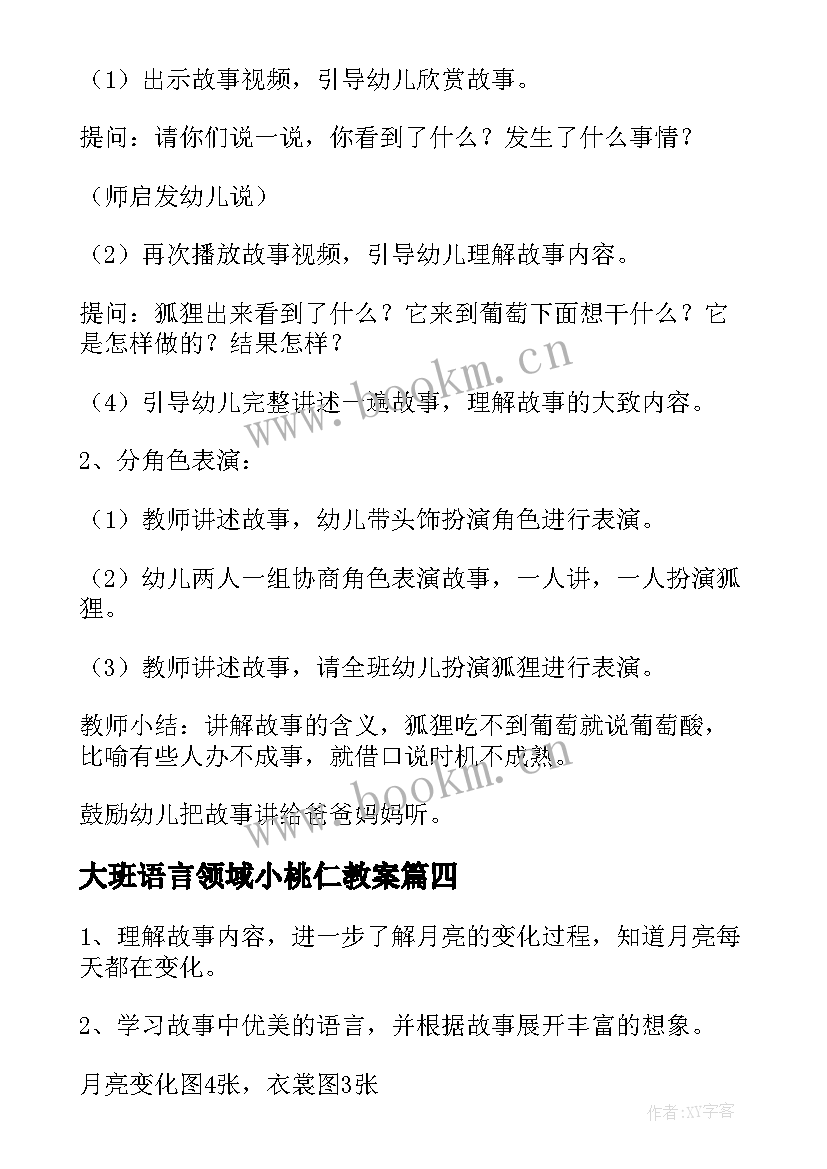 （1）出示故事视频，引导幼儿欣赏故事。

提问：请你们说一说，你看到了什么？发生了什么事情？

（师启发幼儿说）

（2）再次播放故事视频，引导幼儿理解故事内容。

提问：狐狸出来看到了什么？它来到葡萄下面想干什么？它是怎样做的？结果怎样？

（4）引导幼儿完整讲述一遍故事，理解故事的大致内容。

2、分角色表演：

（1）教师讲述故事，幼儿带头饰扮演角色进行表演。

（2）幼儿两人一组协商角色表演故事，一人讲，一人扮演狐狸。

（3）教师讲述故事，请全班幼儿扮演狐狸进行表演。

教师小结：讲解故事的含义，狐狸吃不到葡萄就说葡萄酸，比喻有些人办不成事，就借口说时机不成熟。

鼓励幼儿把故事讲给爸爸妈妈听。

大班语言领域小桃仁教案篇四

1、理解故事内容，进一步了解月亮的变化过程，知道月亮每天都在变化。

2、学习故事中优美的语言，并根据故事展开丰富的想象。

月亮变化图4张，衣裳图3张

www.bookm.cn

www.bookm.cn

作者：XY字客